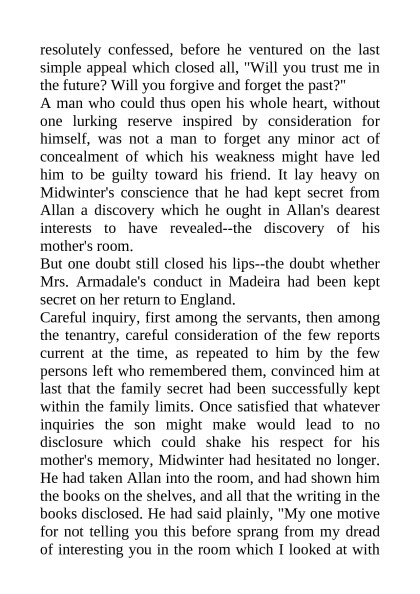 resolutely confessed, before he ventured on the last simple appeal which closed all, "Will you trust me in the future? Will you forgive and forget the past?"
A man who could thus open his whole heart, without one lurking reserve inspired by consideration for himself, was not a man to forget any minor act of concealment of which his weakness might have led him to be guilty toward his friend. It lay heavy on Midwinter's conscience that he had kept secret from Allan a discovery which he ought in Allan's dearest interests to have revealed--the discovery of his mother's room.
But one doubt still closed his lips--the doubt whether Mrs. Armadale's conduct in Madeira had been kept secret on her return to England.
Careful inquiry, first among the servants, then among the tenantry, careful consideration of the few reports current at the time, as repeated to him by the few persons left who remembered them, convinced him at last that the family secret had been successfully kept within the family limits. Once satisfied that whatever inquiries the son might make would lead to no disclosure which could shake his respect for his mother's memory, Midwinter had hesitated no longer. He had taken Allan into the room, and had shown him the books on the shelves, and all that the writing in the books disclosed. He had said plainly, "My one motive for not telling you this before sprang from my dread of interesting you in the room which I looked at with